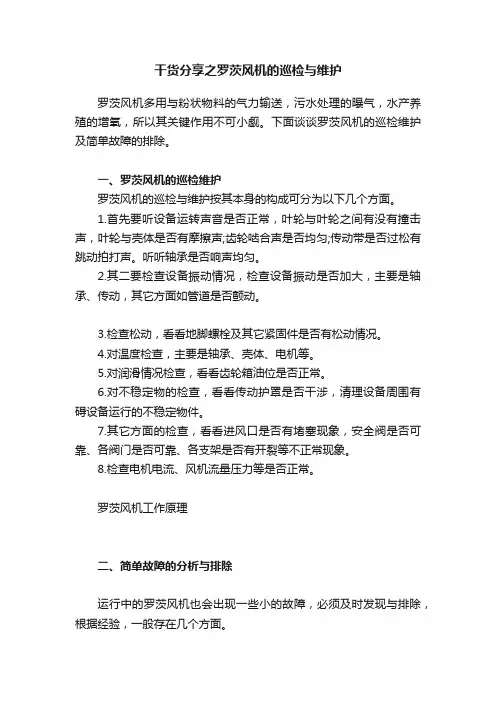 干货分享之罗茨风机的巡检与维护

罗茨风机多用与粉状物料的气力输送，污水处理的曝气，水产养殖的增氧，所以其关键作用不可小觑。下面谈谈罗茨风机的巡检维护及简单故障的排除。

一、罗茨风机的巡检维护

罗茨风机的巡检与维护按其本身的构成可分为以下几个方面。

1.首先要听设备运转声音是否正常，叶轮与叶轮之间有没有撞击声，叶轮与壳体是否有摩擦声;齿轮啮合声是否均匀;传动带是否过松有跳动拍打声。听听轴承是否响声均匀。

2.其二要检查设备振动情况，检查设备振动是否加大，主要是轴承、传动，其它方面如管道是否颤动。

3.检查松动，看看地脚螺栓及其它紧固件是否有松动情况。

4.对温度检查，主要是轴承、壳体、电机等。

5.对润滑情况检查，看看齿轮箱油位是否正常。

6.对不稳定物的检查，看看传动护罩是否干涉，清理设备周围有碍设备运行的不稳定物件。

7.其它方面的检查，看看进风口是否有堵塞现象，安全阀是否可靠、各阀门是否可靠、各支架是否有开裂等不正常现象。

8.检查电机电流、风机流量压力等是否正常。

罗茨风机工作原理

二、简单故障的分析与排除

运行中的罗茨风机也会出现一些小的故障，必须及时发现与排除，根据经验，一般存在几个方面。